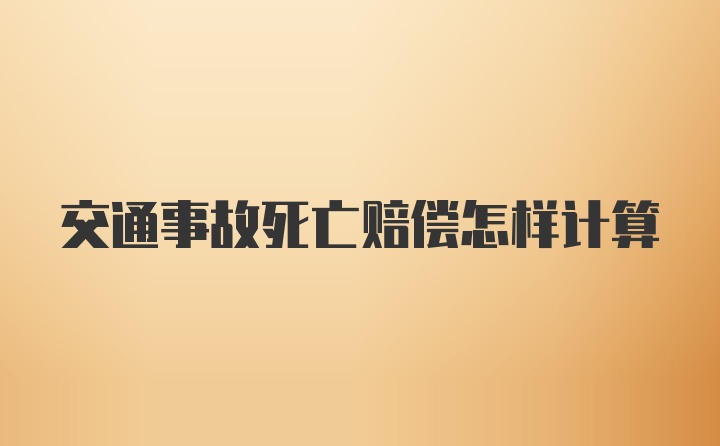 交通事故死亡赔偿怎样计算